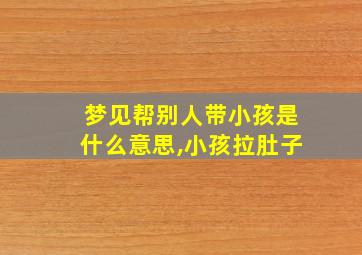 梦见帮别人带小孩是什么意思,小孩拉肚子